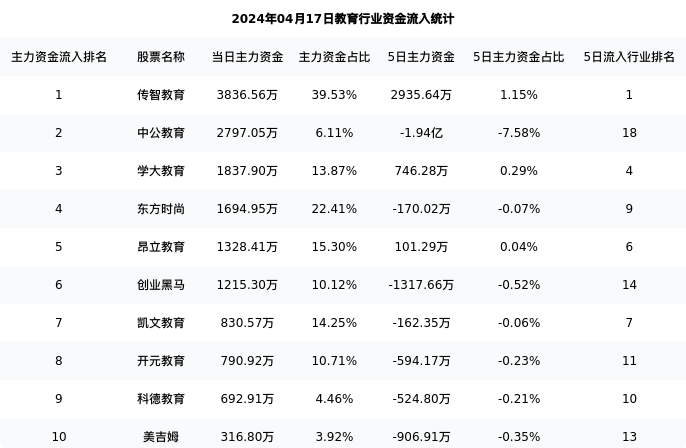 2024年04月17日教育行业资金流入统计

| 主力资金流入排名 | 股票名称 | 当日主力资金 | 主力资金占比 | 5日主力资金 | 5日主力资金占比 | 5日流入行业排名 |
|---|---|---|---|---|---|---|
| 1 | 传智教育 | 3836.56万 | 39.53% | 2935.64万 | 1.15% | 1 |
| 2 | 中公教育 | 2797.05万 | 6.11% | -1.94亿 | -7.58% | 18 |
| 3 | 学大教育 | 1837.90万 | 13.87% | 746.28万 | 0.29% | 4 |
| 4 | 东方时尚 | 1694.95万 | 22.41% | -170.02万 | -0.07% | 9 |
| 5 | 昂立教育 | 1328.41万 | 15.30% | 101.29万 | 0.04% | 6 |
| 6 | 创业黑马 | 1215.30万 | 10.12% | -1317.66万 | -0.52% | 14 |
| 7 | 凯文教育 | 830.57万 | 14.25% | -162.35万 | -0.06% | 7 |
| 8 | 开元教育 | 790.92万 | 10.71% | -594.17万 | -0.23% | 11 |
| 9 | 科德教育 | 692.91万 | 4.46% | -524.80万 | -0.21% | 10 |
| 10 | 美吉姆 | 316.80万 | 3.92% | -906.91万 | -0.35% | 13 |